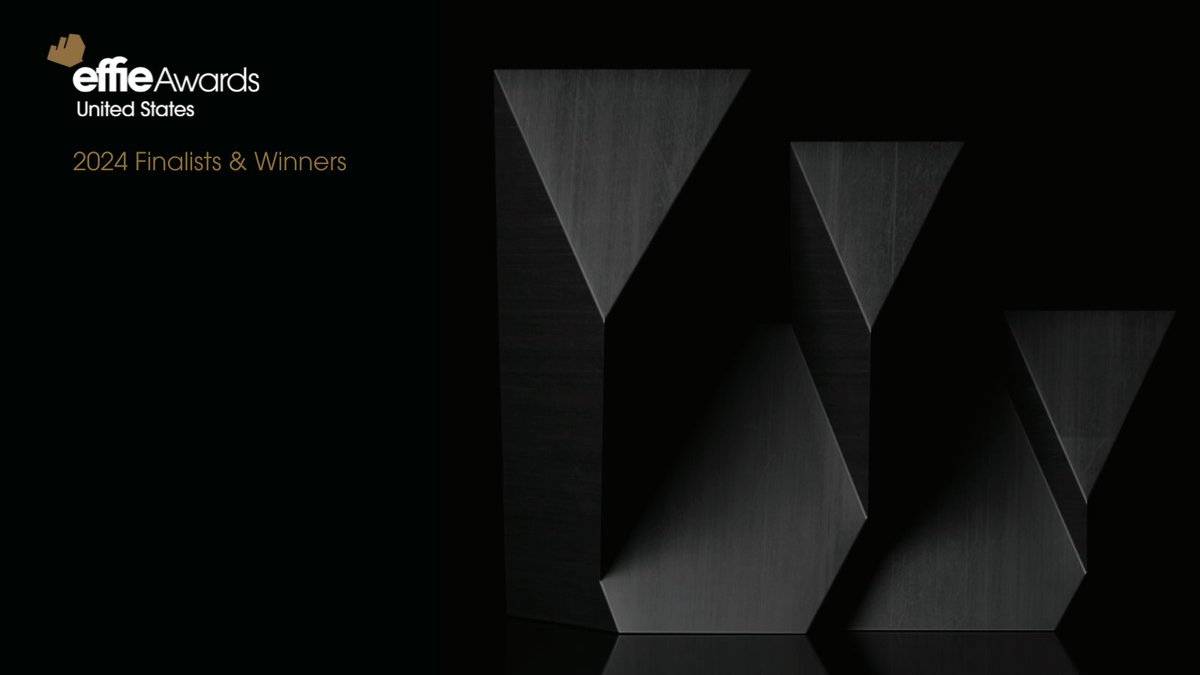 effie Awards
United States

2024 Finalists & Winners